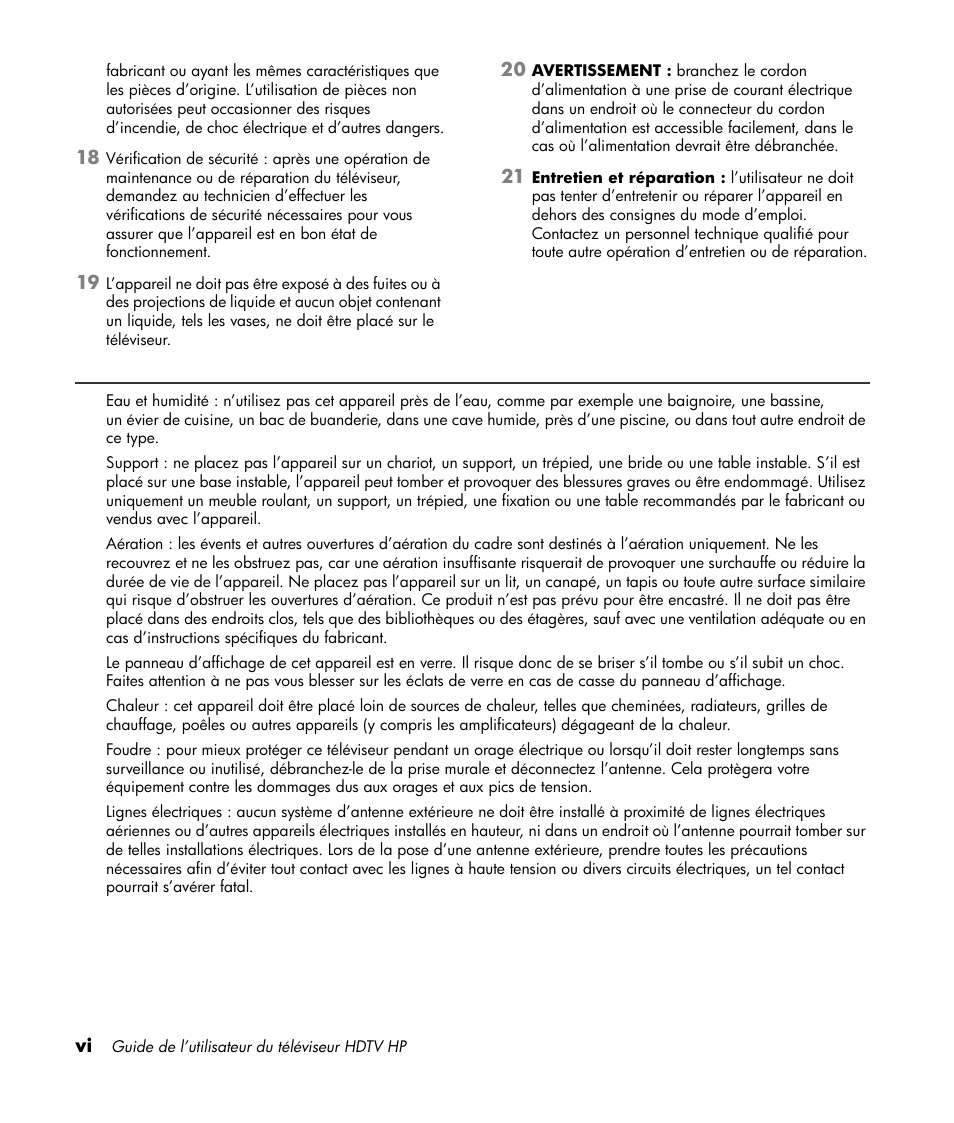 fabricant ou ayant les mêmes caractéristiques que les pièces d'origine. L'utilisation de pièces non autorisées peut occasionner des risques d'incendie, de choc électrique et d'autres dangers.

18 Vérification de sécurité : après une opération de maintenance ou de réparation du téléviseur, demandez au technicien d'effectuer les vérifications de sécurité nécessaires pour vous assurer que l'appareil est en bon état de fonctionnement.

19 L'appareil ne doit pas être exposé à des fuites ou à des projections de liquide et aucun objet contenant un liquide, tels les vases, ne doit être placé sur le téléviseur.

20 AVERTISSEMENT : branchez le cordon d'alimentation à une prise de courant électrique dans un endroit où le connecteur du cordon d'alimentation est accessible facilement, dans le cas où l'alimentation devrait être débranchée.

21 Entretien et réparation : l'utilisateur ne doit pas tenter d'entretenir ou réparer l'appareil en dehors des consignes du mode d'emploi. Contactez un personnel technique qualifié pour toute autre opération d'entretien ou de réparation.

Eau et humidité : n'utilisez pas cet appareil près de l'eau, comme par exemple une baignoire, une bassine, un évier de cuisine, un bac de buanderie, dans une cave humide, près d'une piscine, ou dans tout autre endroit de ce type.

Support : ne placez pas l'appareil sur un chariot, un support, un trépied, une bride ou une table instable. S'il est placé sur une base instable, l'appareil peut tomber et provoquer des blessures graves ou être endommagé. Utilisez uniquement un meuble roulant, un support, un trépied, une fixation ou une table recommandés par le fabricant ou vendus avec l'appareil.

Aération : les évents et autres ouvertures d'aération du cadre sont destinés à l'aération uniquement. Ne les recouvrez et ne les obstruez pas, car une aération insuffisante risquerait de provoquer une surchauffe ou réduire la durée de vie de l'appareil. Ne placez pas l'appareil sur un lit, un canapé, un tapis ou toute autre surface similaire qui risque d'obstruer les ouvertures d'aération. Ce produit n'est pas prévu pour être encastré. Il ne doit pas être placé dans des endroits clos, tels que des bibliothèques ou des étagères, sauf avec une ventilation adéquate ou en cas d'instructions spécifiques du fabricant.

Le panneau d'affichage de cet appareil est en verre. Il risque donc de se briser s'il tombe ou s'il subit un choc. Faites attention à ne pas vous blesser sur les éclats de verre en cas de casse du panneau d'affichage.

Chaleur : cet appareil doit être placé loin de sources de chaleur, telles que cheminées, radiateurs, grilles de chauffage, poêles ou autres appareils (y compris les amplificateurs) dégageant de la chaleur.

Foudre : pour mieux protéger ce téléviseur pendant un orage électrique ou lorsqu'il doit rester longtemps sans surveillance ou inutilisé, débranchez-le de la prise murale et déconnectez l'antenne. Cela protègera votre équipement contre les dommages dus aux orages et aux pics de tension.

Lignes électriques : aucun système d'antenne extérieure ne doit être installé à proximité de lignes électriques aériennes ou d'autres appareils électriques installés en hauteur, ni dans un endroit où l'antenne pourrait tomber sur de telles installations électriques. Lors de la pose d'une antenne extérieure, prendre toutes les précautions nécessaires afin d'éviter tout contact avec les lignes à haute tension ou divers circuits électriques, un tel contact pourrait s'avérer fatal.

vi Guide de l'utilisateur du téléviseur HDTV HP